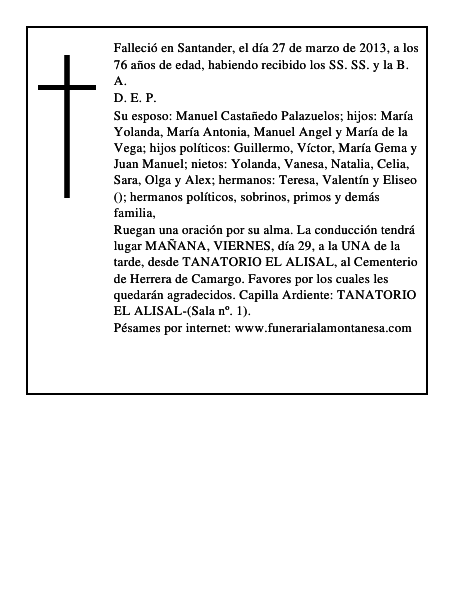 Falleció en Santander, el día 27 de marzo de 2013, a los 76 años de edad, habiendo recibido los SS. SS. y la B. A.
D. E. P.
Su esposo: Manuel Castañedo Palazuelos; hijos: María Yolanda, María Antonia, Manuel Angel y María de la Vega; hijos políticos: Guillermo, Víctor, María Gema y Juan Manuel; nietos: Yolanda, Vanesa, Natalia, Celia, Sara, Olga y Alex; hermanos: Teresa, Valentín y Eliseo (); hermanos políticos, sobrinos, primos y demás familia,
Ruegan una oración por su alma. La conducción tendrá lugar MAÑANA, VIERNES, día 29, a la UNA de la tarde, desde TANATORIO EL ALISAL, al Cementerio de Herrera de Camargo. Favores por los cuales les quedarán agradecidos. Capilla Ardiente: TANATORIO EL ALISAL-(Sala nº. 1).
Pésames por internet: www.funerarialamontanesa.com